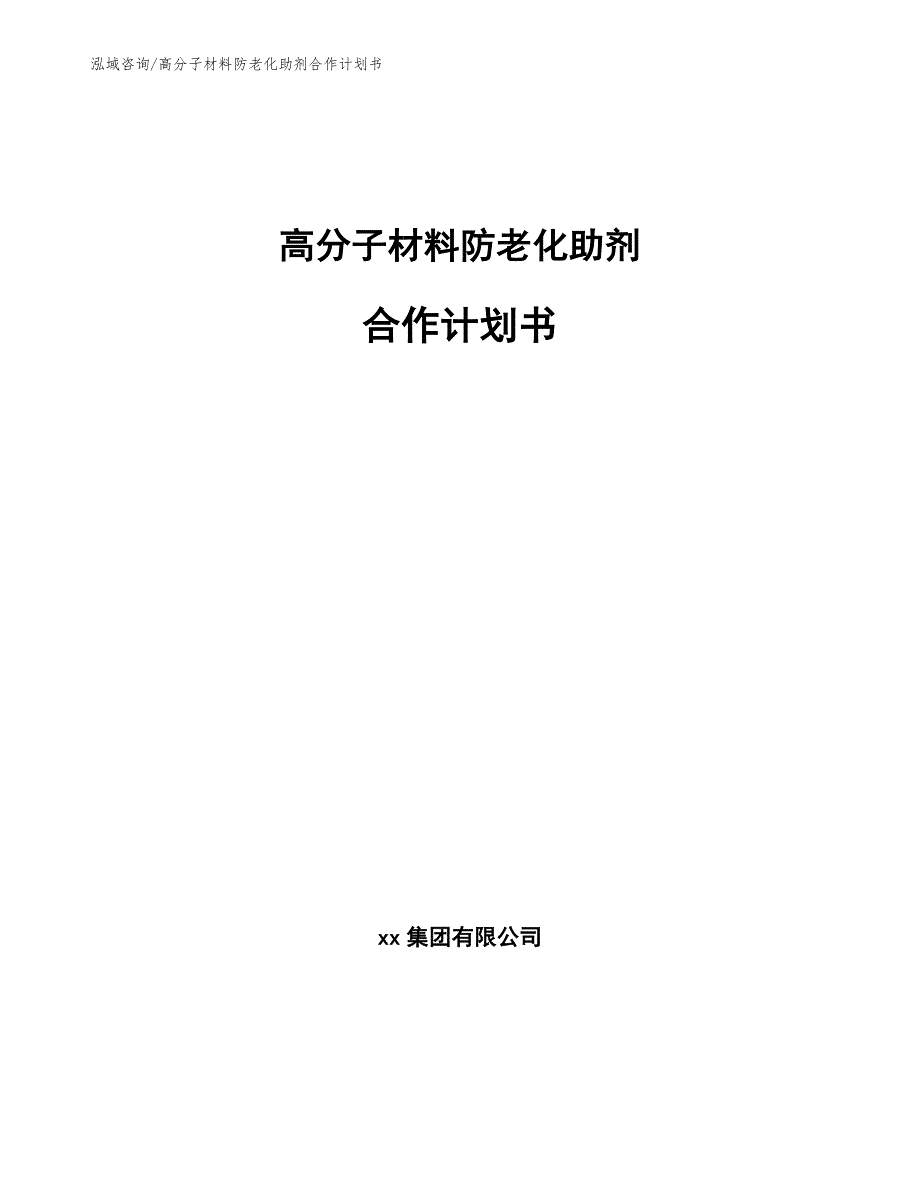 泓域咨询/高分子材料防老化助剂合作计划书

高分子材料防老化助剂

合作计划书

xx 集团有限公司